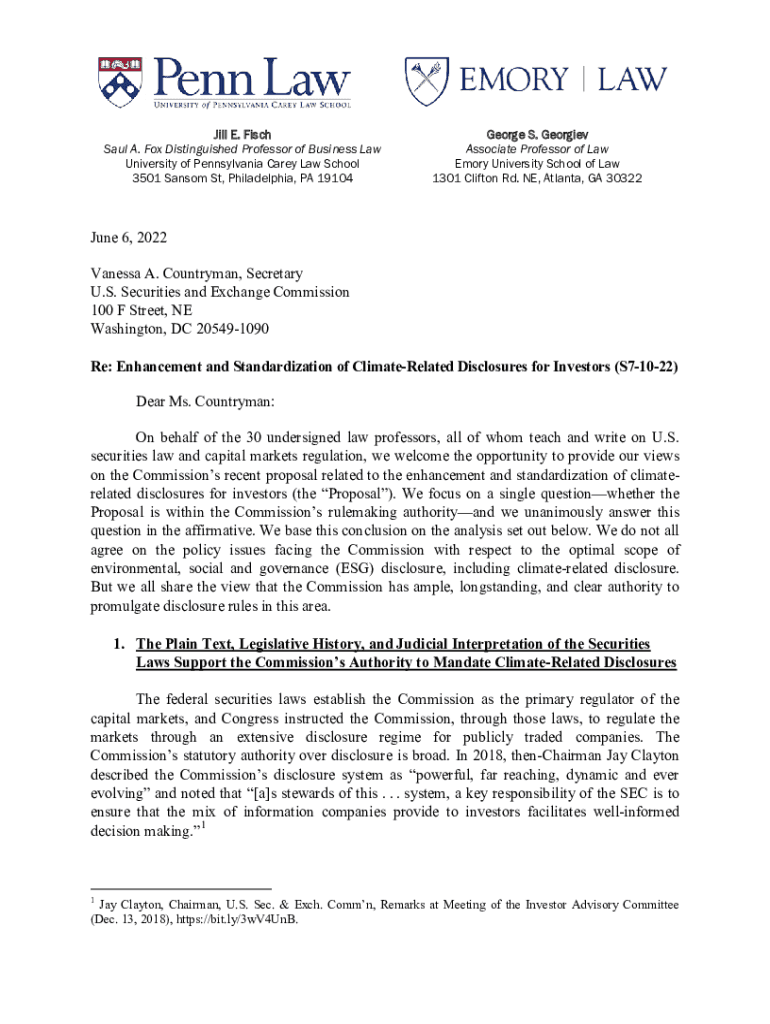 Penn Law
UNIVERSITY of PENNSYLVANIA CAREY LAW SCHOOL

EMORY | LAW

Jill E. Fisch
Saul A. Fox Distinguished Professor of Business Law
University of Pennsylvania Carey Law School
3501 Sansom St, Philadelphia, PA 19104

George S. Georgiev
Associate Professor of Law
Emory University School of Law
1301 Clifton Rd. NE, Atlanta, GA 30322

June 6, 2022

Vanessa A. Countryman, Secretary
U.S. Securities and Exchange Commission
100 F Street, NE
Washington, DC 20549-1090

Re: Enhancement and Standardization of Climate-Related Disclosures for Investors (S7-10-22)

Dear Ms. Countryman:

On behalf of the 30 undersigned law professors, all of whom teach and write on U.S. securities law and capital markets regulation, we welcome the opportunity to provide our views on the Commission's recent proposal related to the enhancement and standardization of climate-related disclosures for investors (the "Proposal"). We focus on a single question—whether the Proposal is within the Commission's rulemaking authority—and we unanimously answer this question in the affirmative. We base this conclusion on the analysis set out below. We do not all agree on the policy issues facing the Commission with respect to the optimal scope of environmental, social and governance (ESG) disclosure, including climate-related disclosure. But we all share the view that the Commission has ample, longstanding, and clear authority to promulgate disclosure rules in this area.

1. The Plain Text, Legislative History, and Judicial Interpretation of the Securities Laws Support the Commission's Authority to Mandate Climate-Related Disclosures

The federal securities laws establish the Commission as the primary regulator of the capital markets, and Congress instructed the Commission, through those laws, to regulate the markets through an extensive disclosure regime for publicly traded companies. The Commission's statutory authority over disclosure is broad. In 2018, then-Chairman Jay Clayton described the Commission's disclosure system as "powerful, far reaching, dynamic and ever evolving" and noted that "[a]s stewards of this . . . system, a key responsibility of the SEC is to ensure that the mix of information companies provide to investors facilitates well-informed decision making."$^1$

$^1$ Jay Clayton, Chairman, U.S. Sec. & Exch. Comm'n, Remarks at Meeting of the Investor Advisory Committee (Dec. 13, 2018), https://bit.ly/3wV4UnB.